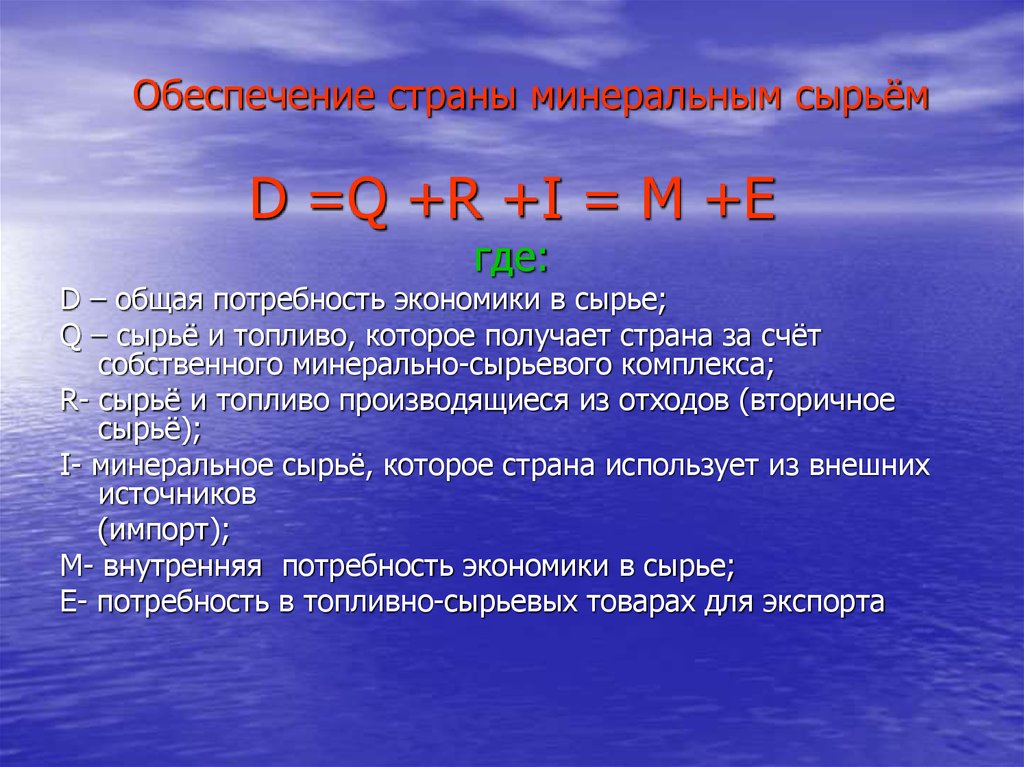 Обеспечение страны минеральным сырьём

$D = Q + R + I = M + E$

где:

D – общая потребность экономики в сырье;

Q – сырьё и топливо, которое получает страна за счёт собственного минерально-сырьевого комплекса;

R- сырьё и топливо производящиеся из отходов (вторичное сырьё);

I- минеральное сырьё, которое страна использует из внешних источников

(импорт);

M- внутренняя потребность экономики в сырье;

E- потребность в топливно-сырьевых товарах для экспорта